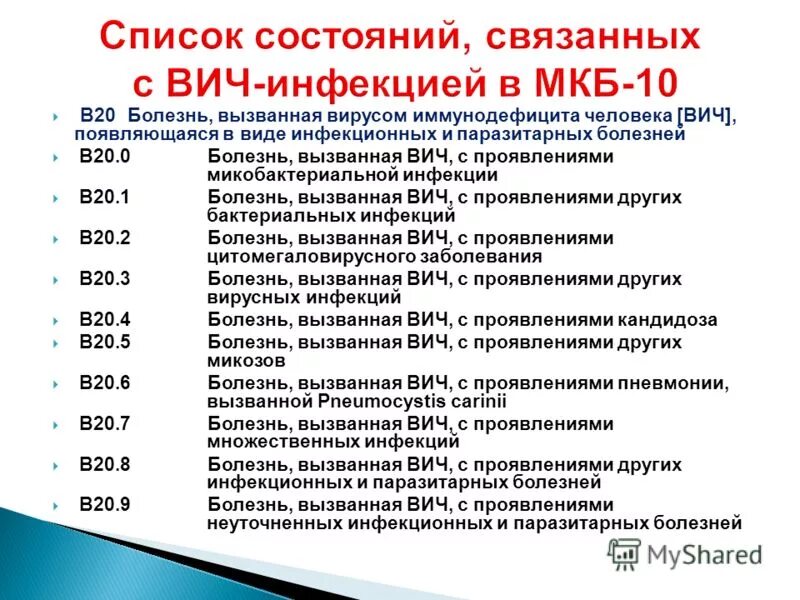 Список состояний, связанных с ВИЧ-инфекцией в МКБ-10

B20 Болезнь, вызванная вирусом иммунодефицита человека [ВИЧ], появляющаяся в виде инфекционных и паразитарных болезней

B20.0 Болезнь, вызванная ВИЧ, с проявлениями микобактериальной инфекции

B20.1 Болезнь, вызванная ВИЧ, с проявлениями других бактериальных инфекций

B20.2 Болезнь, вызванная ВИЧ, с проявлениями цитомегаловирусного заболевания

B20.3 Болезнь, вызванная ВИЧ, с проявлениями других вирусных инфекций

B20.4 Болезнь, вызванная ВИЧ, с проявлениями кандидоза

B20.5 Болезнь, вызванная ВИЧ, с проявлениями других микозов

B20.6 Болезнь, вызванная ВИЧ, с проявлениями пневмонии, вызванной Pneumocystis carinii

B20.7 Болезнь, вызванная ВИЧ, с проявлениями множественных инфекций

B20.8 Болезнь, вызванная ВИЧ, с проявлениями других инфекционных и паразитарных болезней

B20.9 Болезнь, вызванная ВИЧ, с проявлениями неуточненных инфекционных и паразитарных болезней

MyShared